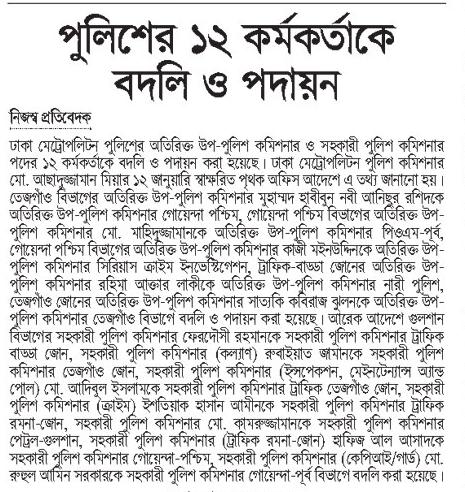 পুলিশের ১২ কর্মকর্তাকে বদলি ও পদায়ন

নিজস্ব প্রতিবেদক

ঢাকা মেট্রোপলিটন পুলিশের অতিরিক্ত উপ-পুলিশ কমিশনার ও সহকারী পুলিশ কমিশনার পদের ১২ কর্মকর্তাকে বদলি ও পদায়ন করা হয়েছে। ঢাকা মেট্রোপলিটন পুলিশ কমিশনার মো. আছাদুজ্জামান মিয়ার ১২ জানুয়ারি স্বাক্ষরিত পৃথক অফিস আদেশে এ তথ্য জানানো হয়। তেজগাঁও বিভাগের অতিরিক্ত উপ-পুলিশ কমিশনার মুহাম্মদ হাবীবুন নবী আনিছুর রশিদকে অতিরিক্ত উপ-পুলিশ কমিশনার গোয়েন্দা পশ্চিম, গোয়েন্দা পশ্চিম বিভাগের অতিরিক্ত উপ-পুলিশ কমিশনার মো. মাহিদুজ্জামানকে অতিরিক্ত উপ-পুলিশ কমিশনার পিওএম-পূর্ব, গোয়েন্দা পশ্চিম বিভাগের অতিরিক্ত উপ-পুলিশ কমিশনার কাজী মইনউদ্দিনকে অতিরিক্ত উপ-পুলিশ কমিশনার সিরিয়াস ক্রাইম ইনভেস্টিগেশন, ট্রাফিক-বাড্ডা জোনের অতিরিক্ত উপ-পুলিশ কমিশনার রহিমা আক্তার লাকীকে অতিরিক্ত উপ-পুলিশ কমিশনার নারী পুলিশ, তেজগাঁও জোনের অতিরিক্ত উপ-পুলিশ কমিশনার সাত্যকি কবিরাজ ঝুলনকে অতিরিক্ত উপ-পুলিশ কমিশনার তেজগাঁও বিভাগে বদলি ও পদায়ন করা হয়েছে। আরেক আদেশে গুলশান বিভাগের সহকারী পুলিশ কমিশনার ফেরদৌসী রহমানকে সহকারী পুলিশ কমিশনার ট্রাফিক বাড্ডা জোন, সহকারী পুলিশ কমিশনার (কল্যাণ) রুবাইয়াত জামানকে সহকারী পুলিশ কমিশনার তেজগাঁও জোন, সহকারী পুলিশ কমিশনার (ইন্সপেকশন, মেইনটেন্যান্স অ্যান্ড পোল) মো. আদিবুল ইসলামকে সহকারী পুলিশ কমিশনার ট্রাফিক তেজগাঁও জোন, সহকারী পুলিশ কমিশনার (ক্রাইম) ইশতিয়াক হাসান আমীনকে সহকারী পুলিশ কমিশনার ট্রাফিক রমনা-জোন, সহকারী পুলিশ কমিশনার মো. কামরুজ্জামানকে সহকারী পুলিশ কমিশনার পেট্রল-গুলশান, সহকারী পুলিশ কমিশনার (ট্রাফিক রমনা-জোন) হাফিজ আল আসাদকে সহকারী পুলিশ কমিশনার গোয়েন্দা-পশ্চিম, সহকারী পুলিশ কমিশনার (কেপিআই/গার্ড) মো. রুহুল আমিন সরকারকে সহকারী পুলিশ কমিশনার গোয়েন্দা-পূর্ব বিভাগে বদলি করা হয়েছে।